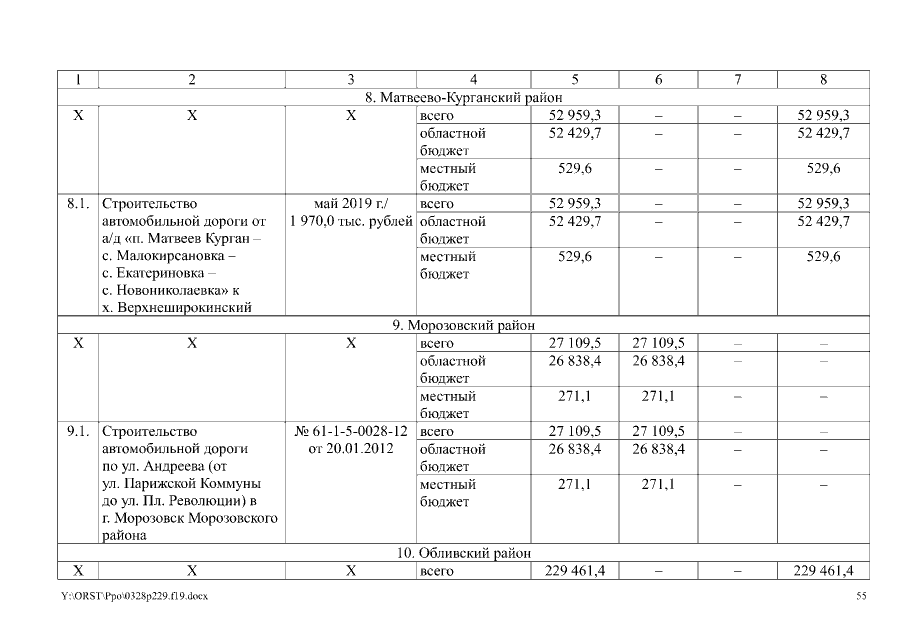 | 1 | 2 | 3 | 4 | 5 | 6 | 7 | 8 |
|---|---|---|---|---|---|---|---|
| 8. Матвеево-Курганский район | | | | | | | |
| Х | Х | Х | всего | 52 959,3 | – | – | 52 959,3 |
| | | | областной бюджет | 52 429,7 | – | – | 52 429,7 |
| | | | местный бюджет | 529,6 | – | – | 529,6 |
| 8.1. | Строительство автомобильной дороги от а/д «п. Матвеев Курган – с. Малокирсановка – с. Екатериновка – с. Новониколаевка» к х. Верхнеширокинский | май 2019 г./ 1 970,0 тыс. рублей | всего | 52 959,3 | – | – | 52 959,3 |
| | | | областной бюджет | 52 429,7 | – | – | 52 429,7 |
| | | | местный бюджет | 529,6 | – | – | 529,6 |
| 9. Морозовский район | | | | | | | |
| Х | Х | Х | всего | 27 109,5 | 27 109,5 | – | – |
| | | | областной бюджет | 26 838,4 | 26 838,4 | – | – |
| | | | местный бюджет | 271,1 | 271,1 | – | – |
| 9.1. | Строительство автомобильной дороги по ул. Андреева (от ул. Парижской Коммуны до ул. Пл. Революции) в г. Морозовск Морозовского района | № 61-1-5-0028-12 от 20.01.2012 | всего | 27 109,5 | 27 109,5 | – | – |
| | | | областной бюджет | 26 838,4 | 26 838,4 | – | – |
| | | | местный бюджет | 271,1 | 271,1 | – | – |
| 10. Обливский район | | | | | | | |
| Х | Х | Х | всего | 229 461,4 | – | – | 229 461,4 |

Y:\ORST\Ppo\0328p229.f19.docx 55